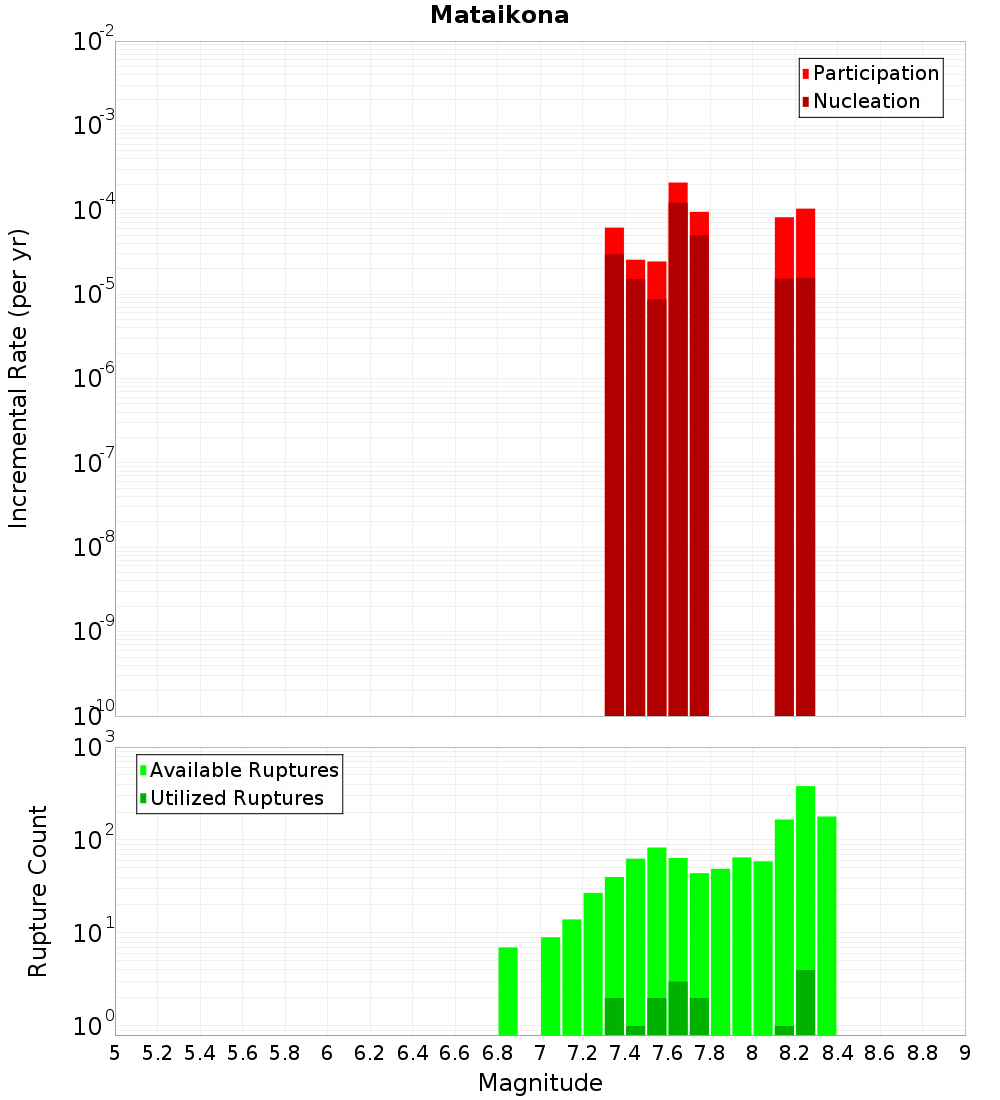 Mataikona

Participation
Nucleation

Incremental Rate (per yr)

$10^{-2}$
$10^{-3}$
$10^{-4}$
$10^{-5}$
$10^{-6}$
$10^{-7}$
$10^{-8}$
$10^{-9}$
$10^{-10}$

Available Ruptures
Utilized Ruptures

Rupture Count

$10^{3}$
$10^{2}$
$10^{1}$
$10^{0}$

5 5.2 5.4 5.6 5.8 6 6.2 6.4 6.6 6.8 7 7.2 7.4 7.6 7.8 8 8.2 8.4 8.6 8.8 9

Magnitude